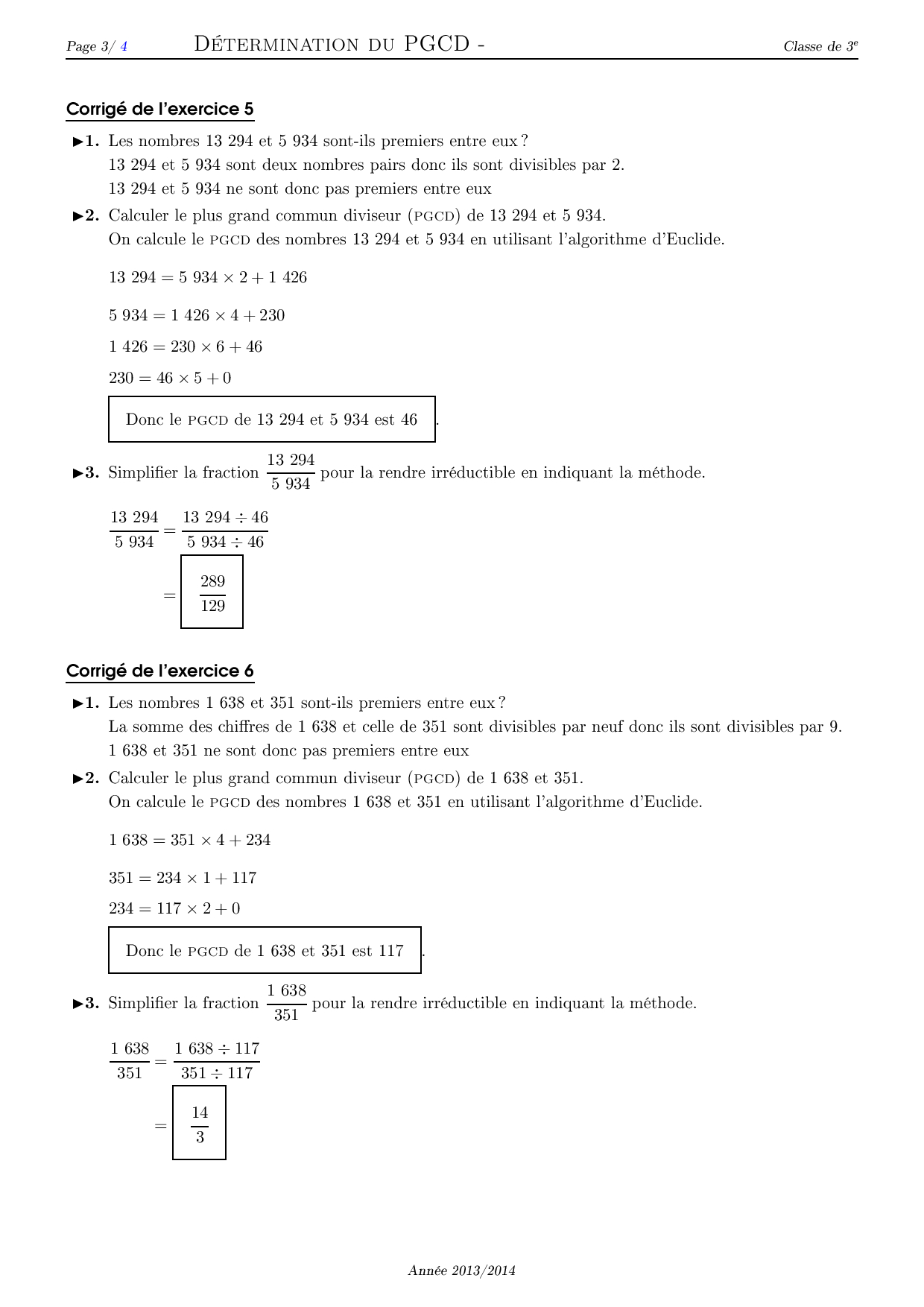 Page 3/ 4 DÉTERMINATION DU PGCD - Classe de 3$^e$

Corrigé de l'exercice 5

▶1. Les nombres 13 294 et 5 934 sont-ils premiers entre eux ?
13 294 et 5 934 sont deux nombres pairs donc ils sont divisibles par 2.
13 294 et 5 934 ne sont donc pas premiers entre eux

▶2. Calculer le plus grand commun diviseur (PGCD) de 13 294 et 5 934.
On calcule le PGCD des nombres 13 294 et 5 934 en utilisant l'algorithme d'Euclide.

$13\ 294 = 5\ 934 \times 2 + 1\ 426$

$5\ 934 = 1\ 426 \times 4 + 230$

$1\ 426 = 230 \times 6 + 46$

$230 = 46 \times 5 + 0$

Donc le PGCD de 13 294 et 5 934 est 46 .

▶3. Simplifier la fraction $\frac{13\ 294}{5\ 934}$ pour la rendre irréductible en indiquant la méthode.

$\frac{13\ 294}{5\ 934} = \frac{13\ 294 \div 46}{5\ 934 \div 46}$
$= \frac{289}{129}$

Corrigé de l'exercice 6

▶1. Les nombres 1 638 et 351 sont-ils premiers entre eux ?
La somme des chiffres de 1 638 et celle de 351 sont divisibles par neuf donc ils sont divisibles par 9.
1 638 et 351 ne sont donc pas premiers entre eux

▶2. Calculer le plus grand commun diviseur (PGCD) de 1 638 et 351.
On calcule le PGCD des nombres 1 638 et 351 en utilisant l'algorithme d'Euclide.

$1\ 638 = 351 \times 4 + 234$

$351 = 234 \times 1 + 117$

$234 = 117 \times 2 + 0$

Donc le PGCD de 1 638 et 351 est 117 .

▶3. Simplifier la fraction $\frac{1\ 638}{351}$ pour la rendre irréductible en indiquant la méthode.

$\frac{1\ 638}{351} = \frac{1\ 638 \div 117}{351 \div 117}$
$= \frac{14}{3}$

Année 2013/2014